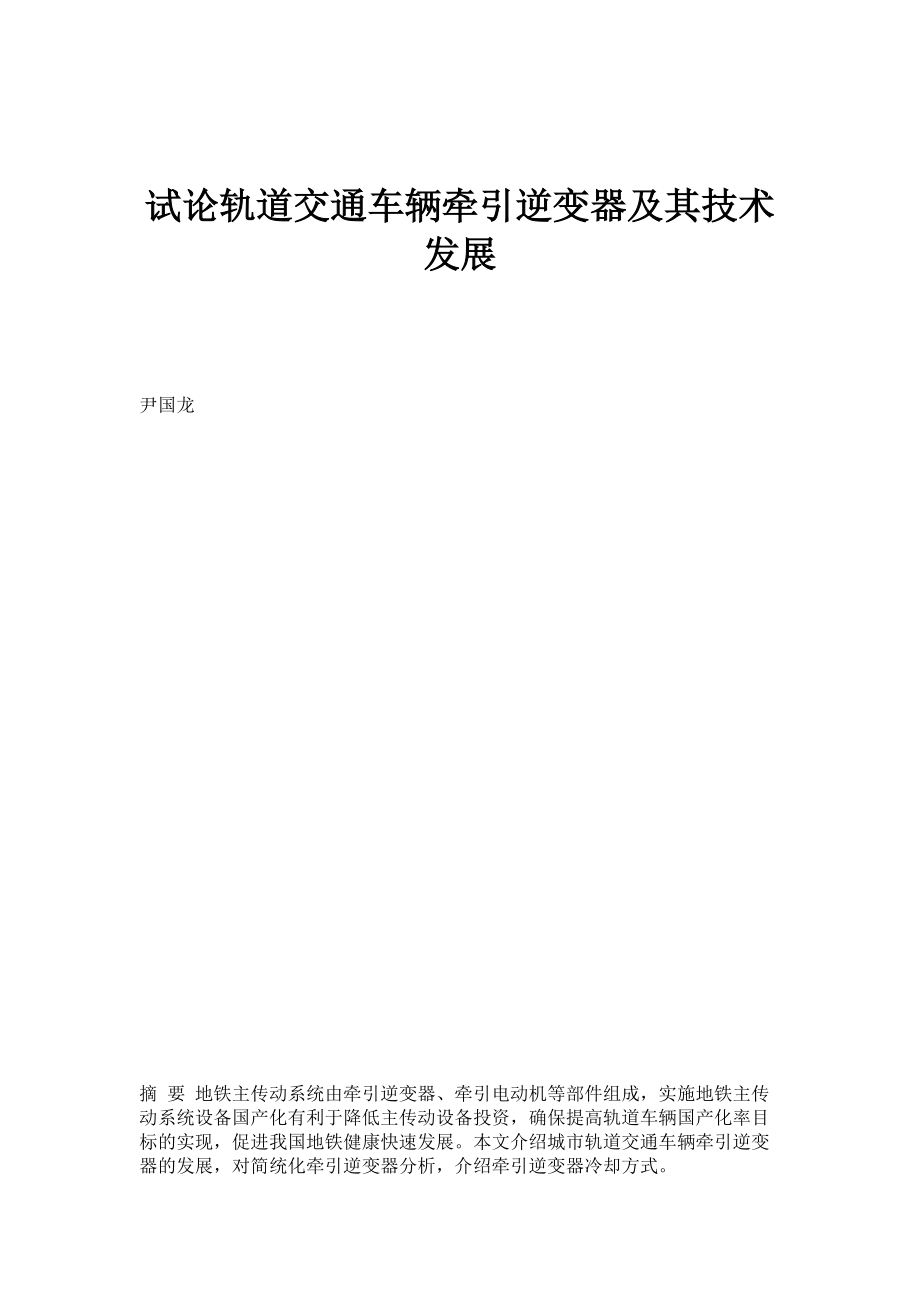 试论轨道交通车辆牵引逆变器及其技术发展

尹国龙

摘 要 地铁主传动系统由牵引逆变器、牵引电动机等部件组成，实施地铁主传动系统设备国产化有利于降低主传动设备投资，确保提高轨道车辆国产化率目标的实现，促进我国地铁健康快速发展。本文介绍城市轨道交通车辆牵引逆变器的发展，对简统化牵引逆变器分析，介绍牵引逆变器冷却方式。